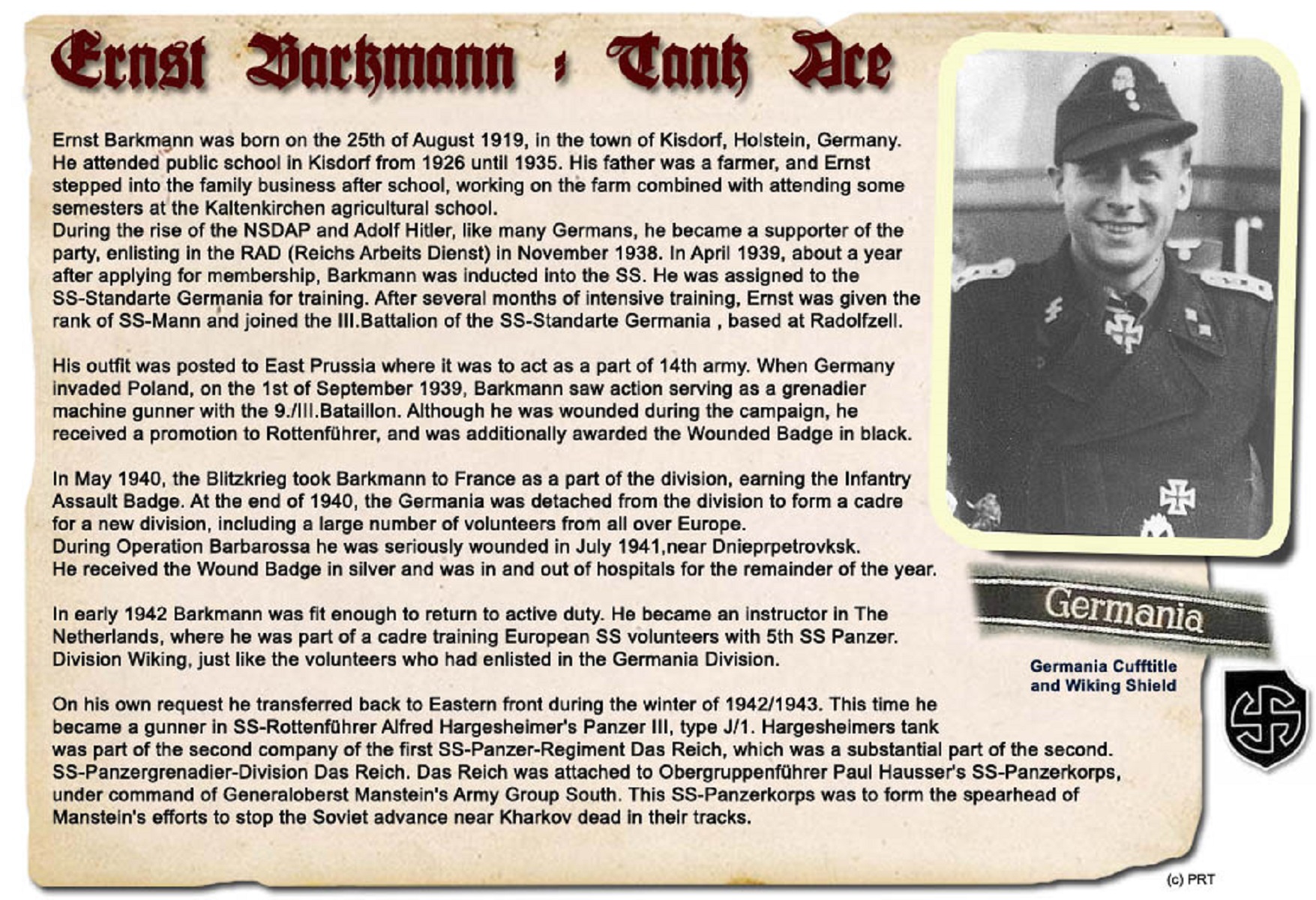 Ernst Barkmann : Tank Ace

Ernst Barkmann was born on the 25th of August 1919, in the town of Kisdorf, Holstein, Germany. He attended public school in Kisdorf from 1926 until 1935. His father was a farmer, and Ernst stepped into the family business after school, working on the farm combined with attending some semesters at the Kaltenkirchen agricultural school.
During the rise of the NSDAP and Adolf Hitler, like many Germans, he became a supporter of the party, enlisting in the RAD (Reichs Arbeits Dienst) in November 1938. In April 1939, about a year after applying for membership, Barkmann was inducted into the SS. He was assigned to the SS-Standarte Germania for training. After several months of intensive training, Ernst was given the rank of SS-Mann and joined the III.Battalion of the SS-Standarte Germania , based at Radolfzell.

His outfit was posted to East Prussia where it was to act as a part of 14th army. When Germany invaded Poland, on the 1st of September 1939, Barkmann saw action serving as a grenadier machine gunner with the 9./III.Bataillon. Although he was wounded during the campaign, he received a promotion to Rottenführer, and was additionally awarded the Wounded Badge in black.

In May 1940, the Blitzkrieg took Barkmann to France as a part of the division, earning the Infantry Assault Badge. At the end of 1940, the Germania was detached from the division to form a cadre for a new division, including a large number of volunteers from all over Europe.
During Operation Barbarossa he was seriously wounded in July 1941,near Dnieprpetrovksk.
He received the Wound Badge in silver and was in and out of hospitals for the remainder of the year.

In early 1942 Barkmann was fit enough to return to active duty. He became an instructor in The Netherlands, where he was part of a cadre training European SS volunteers with 5th SS Panzer. Division Wiking, just like the volunteers who had enlisted in the Germania Division.

On his own request he transferred back to Eastern front during the winter of 1942/1943. This time he became a gunner in SS-Rottenführer Alfred Hargesheimer's Panzer III, type J/1. Hargesheimers tank was part of the second company of the first SS-Panzer-Regiment Das Reich, which was a substantial part of the second. SS-Panzergrenadier-Division Das Reich. Das Reich was attached to Obergruppenführer Paul Hausser's SS-Panzerkorps, under command of Generaloberst Manstein's Army Group South. This SS-Panzerkorps was to form the spearhead of Manstein's efforts to stop the Soviet advance near Kharkov dead in their tracks.

Germania

Germania Cufftitle and Wiking Shield

(c) PRT